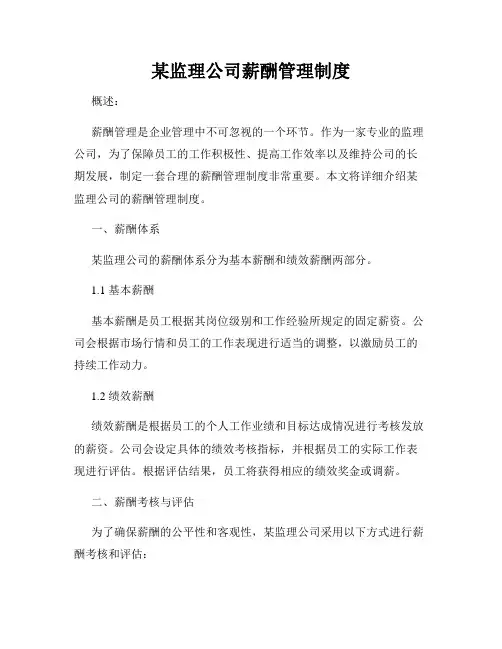 某监理公司薪酬管理制度

概述：

薪酬管理是企业管理中不可忽视的一个环节。作为一家专业的监理公司，为了保障员工的工作积极性、提高工作效率以及维持公司的长期发展，制定一套合理的薪酬管理制度非常重要。本文将详细介绍某监理公司的薪酬管理制度。

一、薪酬体系

某监理公司的薪酬体系分为基本薪酬和绩效薪酬两部分。

1.1 基本薪酬

基本薪酬是员工根据其岗位级别和工作经验所规定的固定薪资。公司会根据市场行情和员工的工作表现进行适当的调整，以激励员工的持续工作动力。

1.2 绩效薪酬

绩效薪酬是根据员工的个人工作业绩和目标达成情况进行考核发放的薪资。公司会设定具体的绩效考核指标，并根据员工的实际工作表现进行评估。根据评估结果，员工将获得相应的绩效奖金或调薪。

二、薪酬考核与评估

为了确保薪酬的公平性和客观性，某监理公司采用以下方式进行薪酬考核和评估：